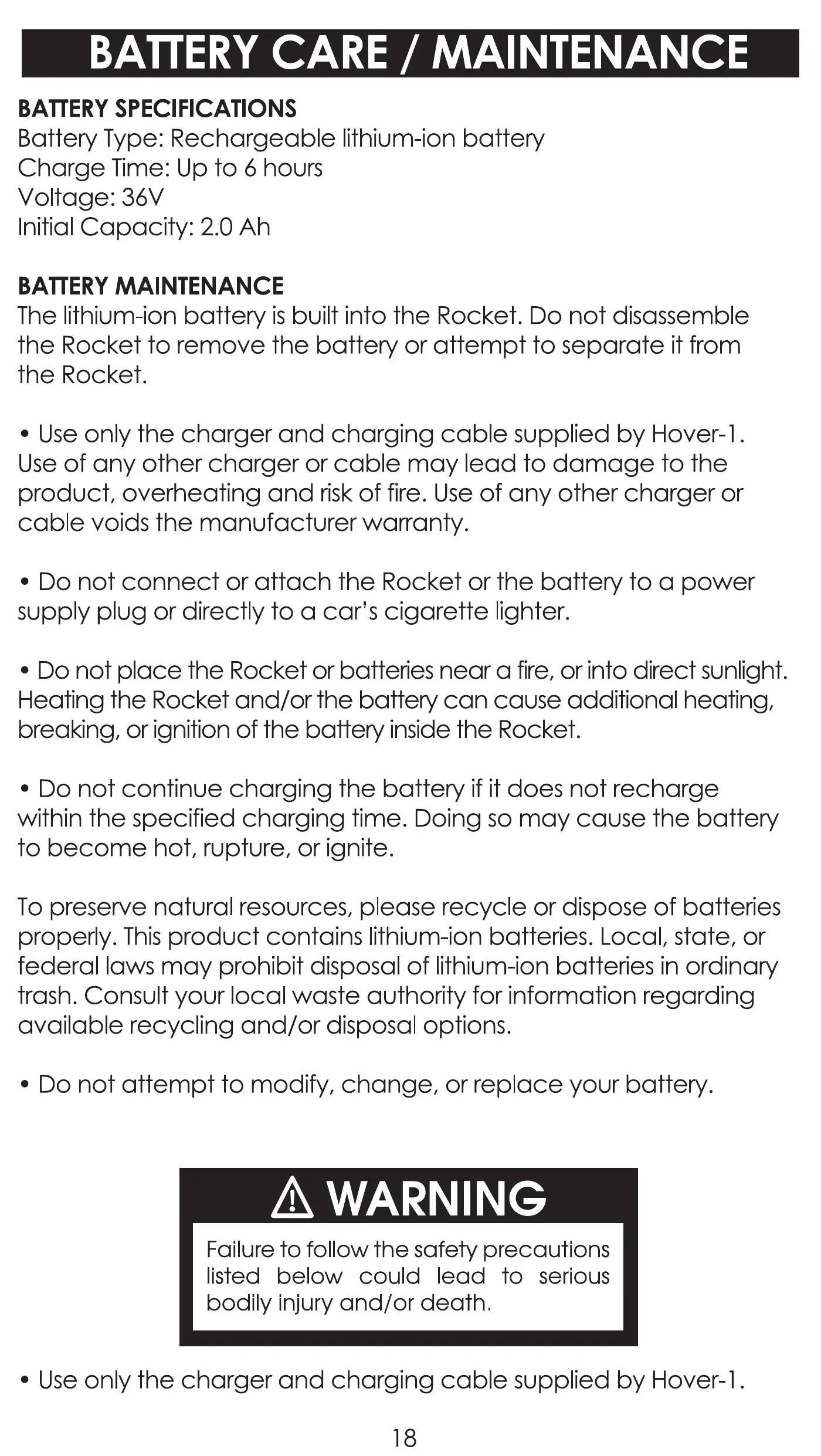 BATTERY CARE / MAINTENANCE

BATTERY SPECIFICATIONS
Battery Type: Rechargeable lithium-ion battery
Charge Time: Up to 6 hours
Voltage: 36V
Initial Capacity: 2.0 Ah

BATTERY MAINTENANCE
The lithium-ion battery is built into the Rocket. Do not disassemble the Rocket to remove the battery or attempt to separate it from the Rocket.

• Use only the charger and charging cable supplied by Hover-1. Use of any other charger or cable may lead to damage to the product, overheating and risk of fire. Use of any other charger or cable voids the manufacturer warranty.

• Do not connect or attach the Rocket or the battery to a power supply plug or directly to a car's cigarette lighter.

• Do not place the Rocket or batteries near a fire, or into direct sunlight. Heating the Rocket and/or the battery can cause additional heating, breaking, or ignition of the battery inside the Rocket.

• Do not continue charging the battery if it does not recharge within the specified charging time. Doing so may cause the battery to become hot, rupture, or ignite.

To preserve natural resources, please recycle or dispose of batteries properly. This product contains lithium-ion batteries. Local, state, or federal laws may prohibit disposal of lithium-ion batteries in ordinary trash. Consult your local waste authority for information regarding available recycling and/or disposal options.

• Do not attempt to modify, change, or replace your battery.

WARNING
Failure to follow the safety precautions listed below could lead to serious bodily injury and/or death.

• Use only the charger and charging cable supplied by Hover-1.

18